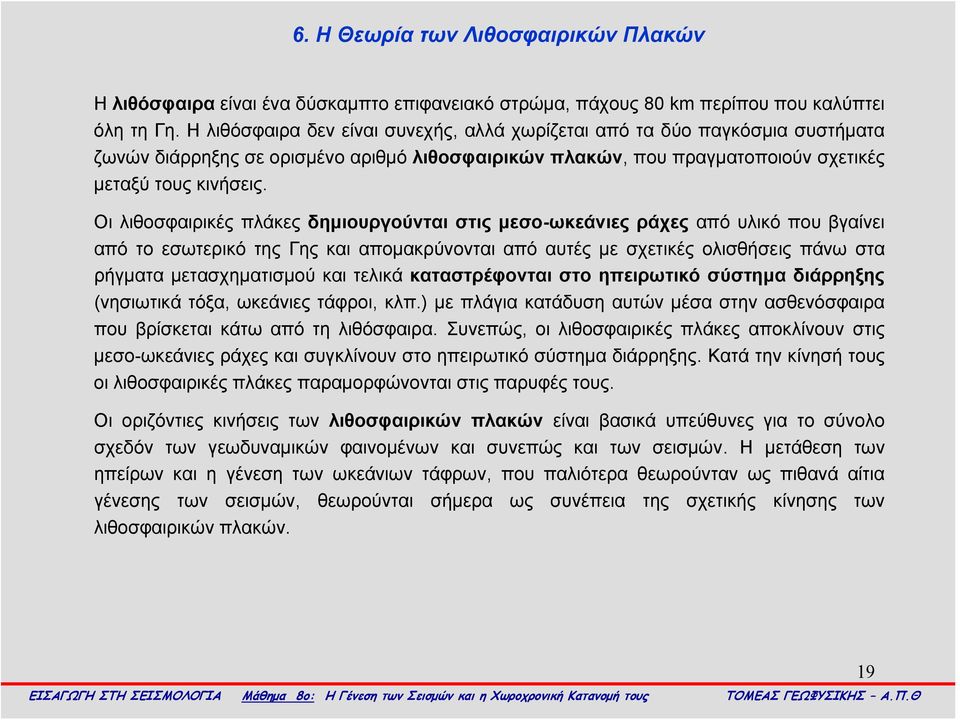 6. Η Θεωρία των Λιθοσφαιρικών Πλακών

Η λιθόσφαιρα είναι ένα δύσκαμπτο επιφανειακό στρώμα, πάχους 80 km περίπου που καλύπτει όλη τη Γη. Η λιθόσφαιρα δεν είναι συνεχής, αλλά χωρίζεται από τα δύο παγκόσμια συστήματα ζωνών διάρρηξης σε ορισμένο αριθμό λιθοσφαιρικών πλακών, που πραγματοποιούν σχετικές μεταξύ τους κινήσεις.

Οι λιθοσφαιρικές πλάκες δημιουργούνται στις μεσο-ωκεάνιες ράχες από υλικό που βγαίνει από το εσωτερικό της Γης και απομακρύνονται από αυτές με σχετικές ολισθήσεις πάνω στα ρήγματα μετασχηματισμού και τελικά καταστρέφονται στο ηπειρωτικό σύστημα διάρρηξης (νησιωτικά τόξα, ωκεάνιες τάφροι, κλπ.) με πλάγια κατάδυση αυτών μέσα στην ασθενόσφαιρα που βρίσκεται κάτω από τη λιθόσφαιρα. Συνεπώς, οι λιθοσφαιρικές πλάκες αποκλίνουν στις μεσο-ωκεάνιες ράχες και συγκλίνουν στο ηπειρωτικό σύστημα διάρρηξης. Κατά την κίνησή τους οι λιθοσφαιρικές πλάκες παραμορφώνονται στις παρυφές τους.

Οι οριζόντιες κινήσεις των λιθοσφαιρικών πλακών είναι βασικά υπεύθυνες για το σύνολο σχεδόν των γεωδυναμικών φαινομένων και συνεπώς και των σεισμών. Η μετάθεση των ηπείρων και η γένεση των ωκεάνιων τάφρων, που παλιότερα θεωρούνταν ως πιθανά αίτια γένεσης των σεισμών, θεωρούνται σήμερα ως συνέπεια της σχετικής κίνησης των λιθοσφαιρικών πλακών.

19

ΕΙΣΑΓΩΓΗ ΣΤΗ ΣΕΙΣΜΟΛΟΓΙΑ Μάθημα 8ο: Η Γένεση των Σεισμών και η Χωροχρονική Κατανομή τους ΤΟΜΕΑΣ ΓΕΩΦΥΣΙΚΗΣ – Α.Π.Θ